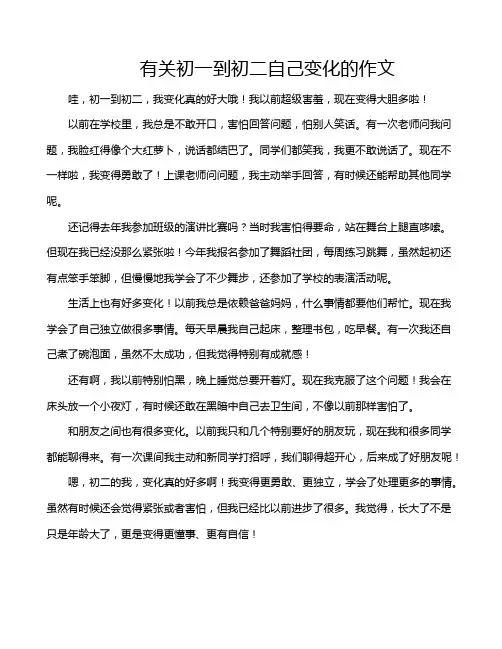 有关初一到初二自己变化的作文

哇，初一到初二，我变化真的好大哦！我以前超级害羞，现在变得大胆多啦！

以前在学校里，我总是不敢开口，害怕回答问题，怕别人笑话。有一次老师问我问题，我脸红得像个大红萝卜，说话都结巴了。同学们都笑我，我更不敢说话了。现在不一样啦，我变得勇敢了！上课老师问问题，我主动举手回答，有时候还能帮助其他同学呢。

还记得去年我参加班级的演讲比赛吗？当时我害怕得要命，站在舞台上腿直哆嗦。但现在我已经没那么紧张啦！今年我报名参加了舞蹈社团，每周练习跳舞，虽然起初还有点笨手笨脚，但慢慢地我学会了不少舞步，还参加了学校的表演活动呢。

生活上也有好多变化！以前我总是依赖爸爸妈妈，什么事情都要他们帮忙。现在我学会了自己独立做很多事情。每天早晨我自己起床，整理书包，吃早餐。有一次我还自己煮了碗泡面，虽然不太成功，但我觉得特别有成就感！

还有啊，我以前特别怕黑，晚上睡觉总要开着灯。现在我克服了这个问题！我会在床头放一个小夜灯，有时候还敢在黑暗中自己去卫生间，不像以前那样害怕了。

和朋友之间也有很多变化。以前我只和几个特别要好的朋友玩，现在我和很多同学都能聊得来。有一次课间我主动和新同学打招呼，我们聊得超开心，后来成了好朋友呢！

嗯，初二的我，变化真的好多啊！我变得更勇敢、更独立，学会了处理更多的事情。虽然有时候还会觉得紧张或者害怕，但我已经比以前进步了很多。我觉得，长大了不是只是年龄大了，更是变得更懂事、更有自信！